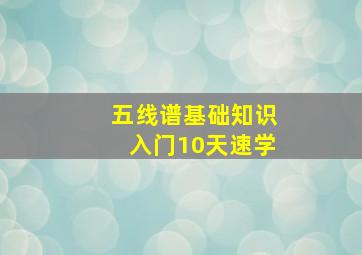 五线谱基础知识
入门10天速学